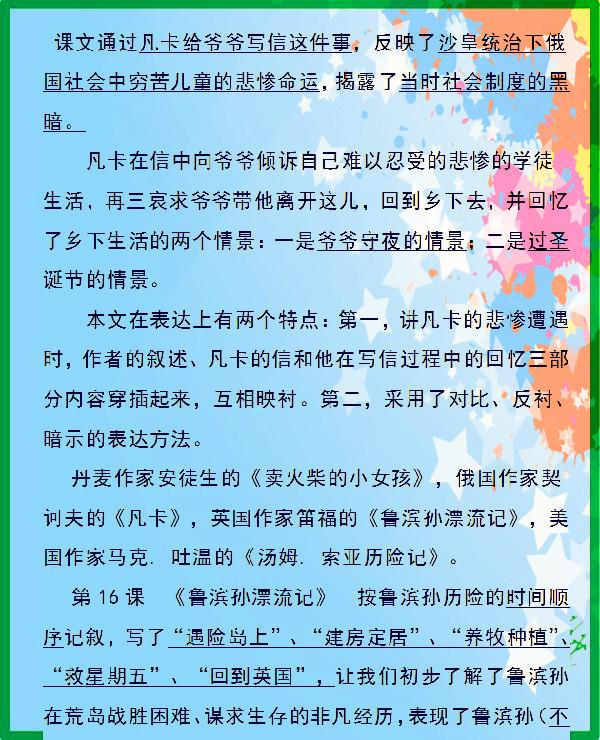 课文通过凡卡给爷爷写信这件事，反映了沙皇统治下俄国社会中穷苦儿童的悲惨命运，揭露了当时社会制度的黑暗。

凡卡在信中向爷爷倾诉自己难以忍受的悲惨的学徒生活，再三哀求爷爷带他离开这儿，回到乡下去，并回忆了乡下生活的两个情景：一是爷爷守夜的情景；二是过圣诞节的情景。

本文在表达上有两个特点：第一，讲凡卡的悲惨遭遇时，作者的叙述、凡卡的信和他在写信过程中的回忆三部分内容穿插起来，互相映衬。第二，采用了对比、反衬、暗示的表达方法。

丹麦作家安徒生的《卖火柴的小女孩》，俄国作家契诃夫的《凡卡》，英国作家笛福的《鲁滨孙漂流记》，美国作家马克. 吐温的《汤姆. 索亚历险记》。

第 16 课 《鲁滨孙漂流记》 按鲁滨孙历险的时间顺序记叙，写了“遇险岛上”、“建房定居”、“养牧种植”、“救星期五”、“回到英国”，让我们初步了解了鲁滨孙在荒岛战胜困难、谋求生存的非凡经历，表现了鲁滨孙（不